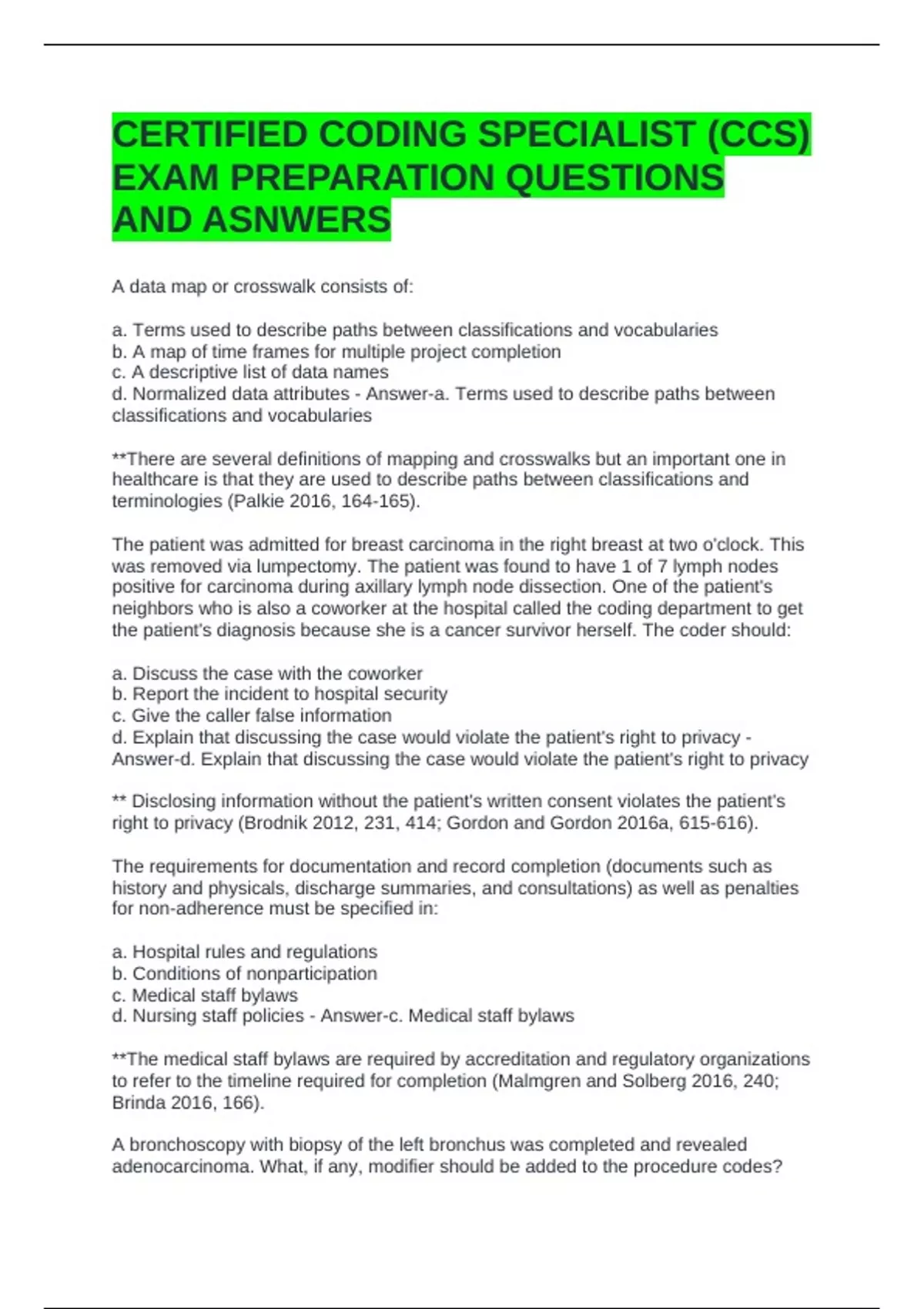 CERTIFIED CODING SPECIALIST (CCS) EXAM PREPARATION QUESTIONS AND ASNWERS

A data map or crosswalk consists of:

a. Terms used to describe paths between classifications and vocabularies
b. A map of time frames for multiple project completion
c. A descriptive list of data names
d. Normalized data attributes - Answer-a. Terms used to describe paths between classifications and vocabularies

**There are several definitions of mapping and crosswalks but an important one in healthcare is that they are used to describe paths between classifications and terminologies (Palkie 2016, 164-165).

The patient was admitted for breast carcinoma in the right breast at two o'clock. This was removed via lumpectomy. The patient was found to have 1 of 7 lymph nodes positive for carcinoma during axillary lymph node dissection. One of the patient's neighbors who is also a coworker at the hospital called the coding department to get the patient's diagnosis because she is a cancer survivor herself. The coder should:

a. Discuss the case with the coworker
b. Report the incident to hospital security
c. Give the caller false information
d. Explain that discussing the case would violate the patient's right to privacy - Answer-d. Explain that discussing the case would violate the patient's right to privacy

** Disclosing information without the patient's written consent violates the patient's right to privacy (Brodnik 2012, 231, 414; Gordon and Gordon 2016a, 615-616).

The requirements for documentation and record completion (documents such as history and physicals, discharge summaries, and consultations) as well as penalties for non-adherence must be specified in:

a. Hospital rules and regulations
b. Conditions of nonparticipation
c. Medical staff bylaws
d. Nursing staff policies - Answer-c. Medical staff bylaws

**The medical staff bylaws are required by accreditation and regulatory organizations to refer to the timeline required for completion (Malmgren and Solberg 2016, 240; Brinda 2016, 166).

A bronchoscopy with biopsy of the left bronchus was completed and revealed adenocarcinoma. What, if any, modifier should be added to the procedure codes?